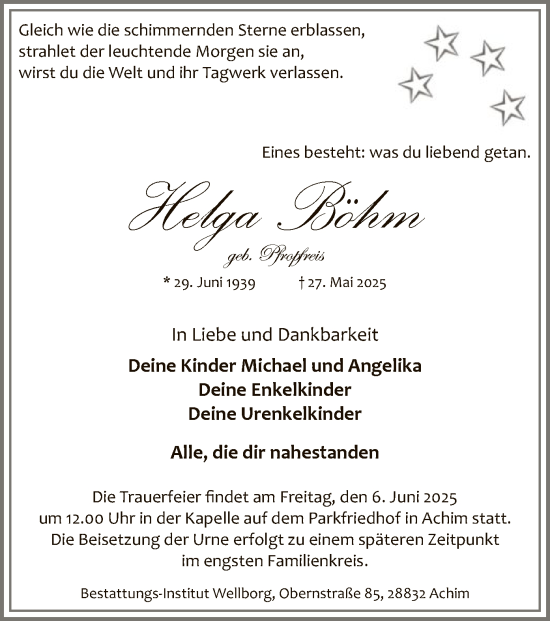 Gleich wie die schimmernden Sterne erblassen,
strahlet der leuchtende Morgen sie an,
wirst du die Welt und ihr Tagwerk verlassen.

Eines besteht: was du liebend getan.

Helga Böhm

geb. Pfropfreis

* 29. Juni 1939 † 27. Mai 2025

In Liebe und Dankbarkeit

Deine Kinder Michael und Angelika
Deine Enkelkinder
Deine Urenkelkinder

Alle, die dir nahestanden

Die Trauerfeier findet am Freitag, den 6. Juni 2025 um 12.00 Uhr in der Kapelle auf dem Parkfriedhof in Achim statt. Die Beisetzung der Urne erfolgt zu einem späteren Zeitpunkt im engsten Familienkreis.

Bestattungs-Institut Wellborg, Obernstraße 85, 28832 Achim